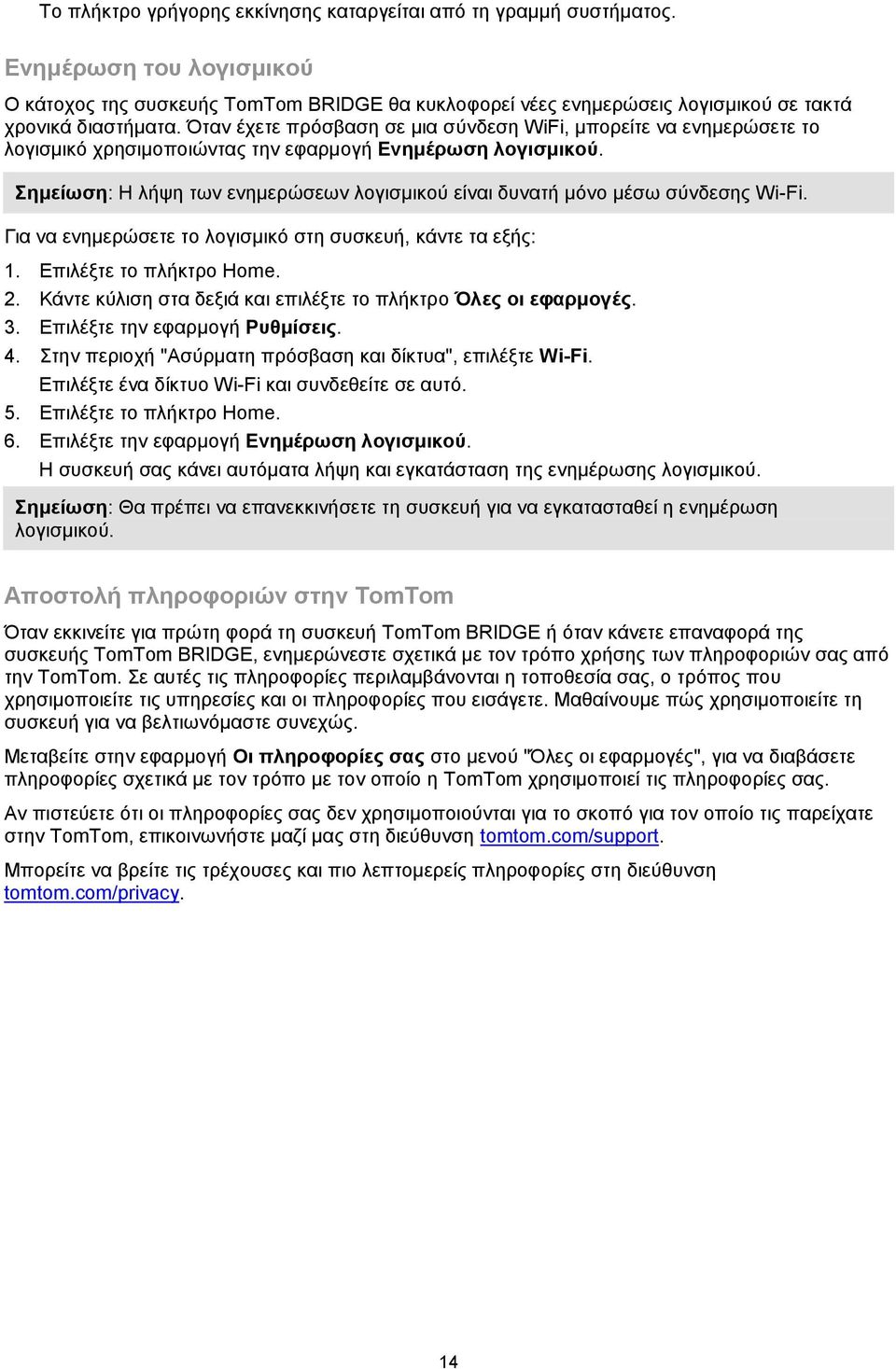 Το πλήκτρο γρήγορης εκκίνησης καταργείται από τη γραμμή συστήματος.

Ενημέρωση του λογισμικού

Ο κάτοχος της συσκευής TomTom BRIDGE θα κυκλοφορεί νέες ενημερώσεις λογισμικού σε τακτά χρονικά διαστήματα. Όταν έχετε πρόσβαση σε μια σύνδεση WiFi, μπορείτε να ενημερώσετε το λογισμικό χρησιμοποιώντας την εφαρμογή Ενημέρωση λογισμικού.

Σημείωση: Η λήψη των ενημερώσεων λογισμικού είναι δυνατή μόνο μέσω σύνδεσης Wi-Fi.

Για να ενημερώσετε το λογισμικό στη συσκευή, κάντε τα εξής:

1. Επιλέξτε το πλήκτρο Home.
2. Κάντε κύλιση στα δεξιά και επιλέξτε το πλήκτρο Όλες οι εφαρμογές.
3. Επιλέξτε την εφαρμογή Ρυθμίσεις.
4. Στην περιοχή "Ασύρματη πρόσβαση και δίκτυα", επιλέξτε Wi-Fi.
Επιλέξτε ένα δίκτυο Wi-Fi και συνδεθείτε σε αυτό.
5. Επιλέξτε το πλήκτρο Home.
6. Επιλέξτε την εφαρμογή Ενημέρωση λογισμικού.
Η συσκευή σας κάνει αυτόματα λήψη και εγκατάσταση της ενημέρωσης λογισμικού.

Σημείωση: Θα πρέπει να επανεκκινήσετε τη συσκευή για να εγκατασταθεί η ενημέρωση λογισμικού.

Αποστολή πληροφοριών στην TomTom

Όταν εκκινείτε για πρώτη φορά τη συσκευή TomTom BRIDGE ή όταν κάνετε επαναφορά της συσκευής TomTom BRIDGE, ενημερώνεστε σχετικά με τον τρόπο χρήσης των πληροφοριών σας από την TomTom. Σε αυτές τις πληροφορίες περιλαμβάνονται η τοποθεσία σας, ο τρόπος που χρησιμοποιείτε τις υπηρεσίες και οι πληροφορίες που εισάγετε. Μαθαίνουμε πώς χρησιμοποιείτε τη συσκευή για να βελτιωνόμαστε συνεχώς.

Μεταβείτε στην εφαρμογή Οι πληροφορίες σας στο μενού "Όλες οι εφαρμογές", για να διαβάσετε πληροφορίες σχετικά με τον τρόπο με τον οποίο η TomTom χρησιμοποιεί τις πληροφορίες σας.

Αν πιστεύετε ότι οι πληροφορίες σας δεν χρησιμοποιούνται για το σκοπό για τον οποίο τις παρέχατε στην TomTom, επικοινωνήστε μαζί μας στη διεύθυνση tomtom.com/support.

Μπορείτε να βρείτε τις τρέχουσες και πιο λεπτομερείς πληροφορίες στη διεύθυνση tomtom.com/privacy.

14